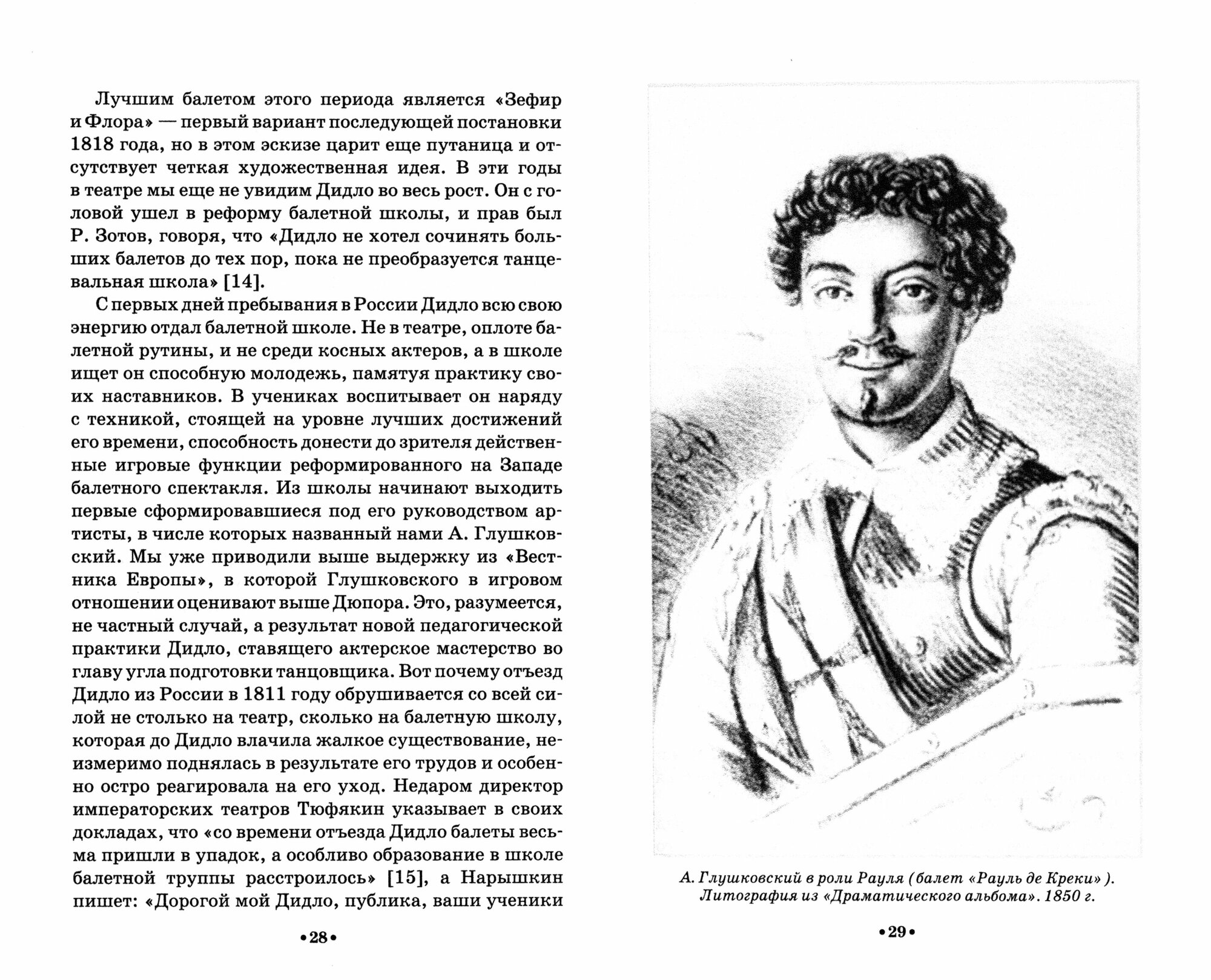 Лучшим балетом этого периода является «Зефир и Флора» — первый вариант последующей постановки 1818 года, но в этом эскизе царит еще путаница и отсутствует четкая художественная идея. В эти годы в театре мы еще не увидим Дидло во весь рост. Он с головой ушел в реформу балетной школы, и прав был Р. Зотов, говоря, что «Дидло не хотел сочинять больших балетов до тех пор, пока не преобразуется танцевальная школа» [14].

С первых дней пребывания в России Дидло всю свою энергию отдал балетной школе. Не в театре, оплоте балетной рутины, и не среди косных актеров, а в школе ищет он способную молодежь, памятуя практику своих наставников. В учениках воспитывает он наряду с техникой, стоящей на уровне лучших достижений его времени, способность донести до зрителя действенные игровые функции реформированного на Западе балетного спектакля. Из школы начинают выходить первые сформировавшиеся под его руководством артисты, в числе которых названный нами А. Глушковский. Мы уже приводили выше выдержку из «Вестника Европы», в которой Глушковского в игровом отношении оценивают выше Дюпора. Это, разумеется, не частный случай, а результат новой педагогической практики Дидло, ставящего актерское мастерство во главу угла подготовки танцовщика. Вот почему отъезд Дидло из России в 1811 году обрушивается со всей силой не столько на театр, сколько на балетную школу, которая до Дидло влачила жалкое существование, неизмеримо поднялась в результате его трудов и особенно остро реагировала на его уход. Недаром директор императорских театров Тюфякин указывает в своих докладах, что «со времени отъезда Дидло балеты весьма пришли в упадок, а особливо образование в школе балетной труппы расстроилось» [15], а Нарышкин пишет: «Дорогой мой Дидло, публика, ваши ученики

•28•

А. Глушковский в роли Рауля (балет «Рауль де Креки»). Литография из «Драматического альбома». 1850 г.

•29•